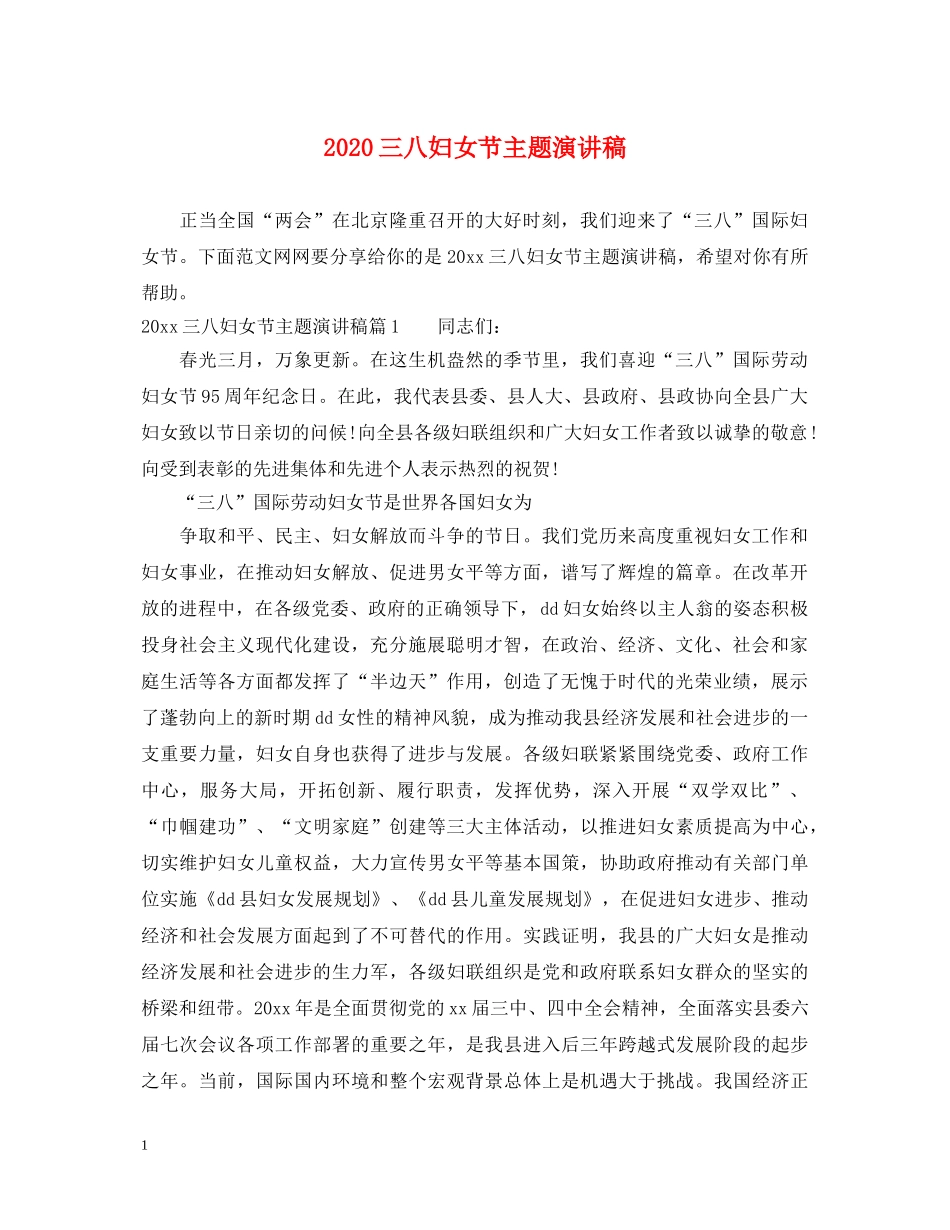 2020三八妇女节主题演讲稿

正当全国“两会”在北京隆重召开的大好时刻，我们迎来了“三八”国际妇女节。下面范文网网要分享给你的是20xx三八妇女节主题演讲稿，希望对你有所帮助。

20xx三八妇女节主题演讲稿篇1　　同志们：

春光三月，万象更新。在这生机盎然的季节里，我们喜迎“三八”国际劳动妇女节95周年纪念日。在此，我代表县委、县人大、县政府、县政协向全县广大妇女致以节日亲切的问候！向全县各级妇联组织和广大妇女工作者致以诚挚的敬意！向受到表彰的先进集体和先进个人表示热烈的祝贺！

“三八”国际劳动妇女节是世界各国妇女为

争取和平、民主、妇女解放而斗争的节日。我们党历来高度重视妇女工作和妇女事业，在推动妇女解放、促进男女平等方面，谱写了辉煌的篇章。在改革开放的进程中，在各级党委、政府的正确领导下，dd妇女始终以主人翁的姿态积极投身社会主义现代化建设，充分施展聪明才智，在政治、经济、文化、社会和家庭生活等各方面都发挥了“半边天”作用，创造了无愧于时代的光荣业绩，展示了蓬勃向上的新时期dd女性的精神风貌，成为推动我县经济发展和社会进步的一支重要力量，妇女自身也获得了进步与发展。各级妇联紧紧围绕党委、政府工作中心，服务大局，开拓创新、履行职责，发挥优势，深入开展“双学双比”、“巾帼建功”、“文明家庭”创建等三大主体活动，以推进妇女素质提高为中心，切实维护妇女儿童权益，大力宣传男女平等基本国策，协助政府推动有关部门单位实施《dd县妇女发展规划》、《dd县儿童发展规划》，在促进妇女进步、推动经济和社会发展方面起到了不可替代的作用。实践证明，我县的广大妇女是推动经济发展和社会进步的生力军，各级妇联组织是党和政府联系妇女群众的坚实的桥梁和纽带。20xx年是全面贯彻党的xx届三中、四中全会精神，全面落实县委六届七次会议各项工作部署的重要之年，是我县进入后三年跨越式发展阶段的起步之年。当前，国际国内环境和整个宏观背景总体上是机遇大于挑战。我国经济正

1